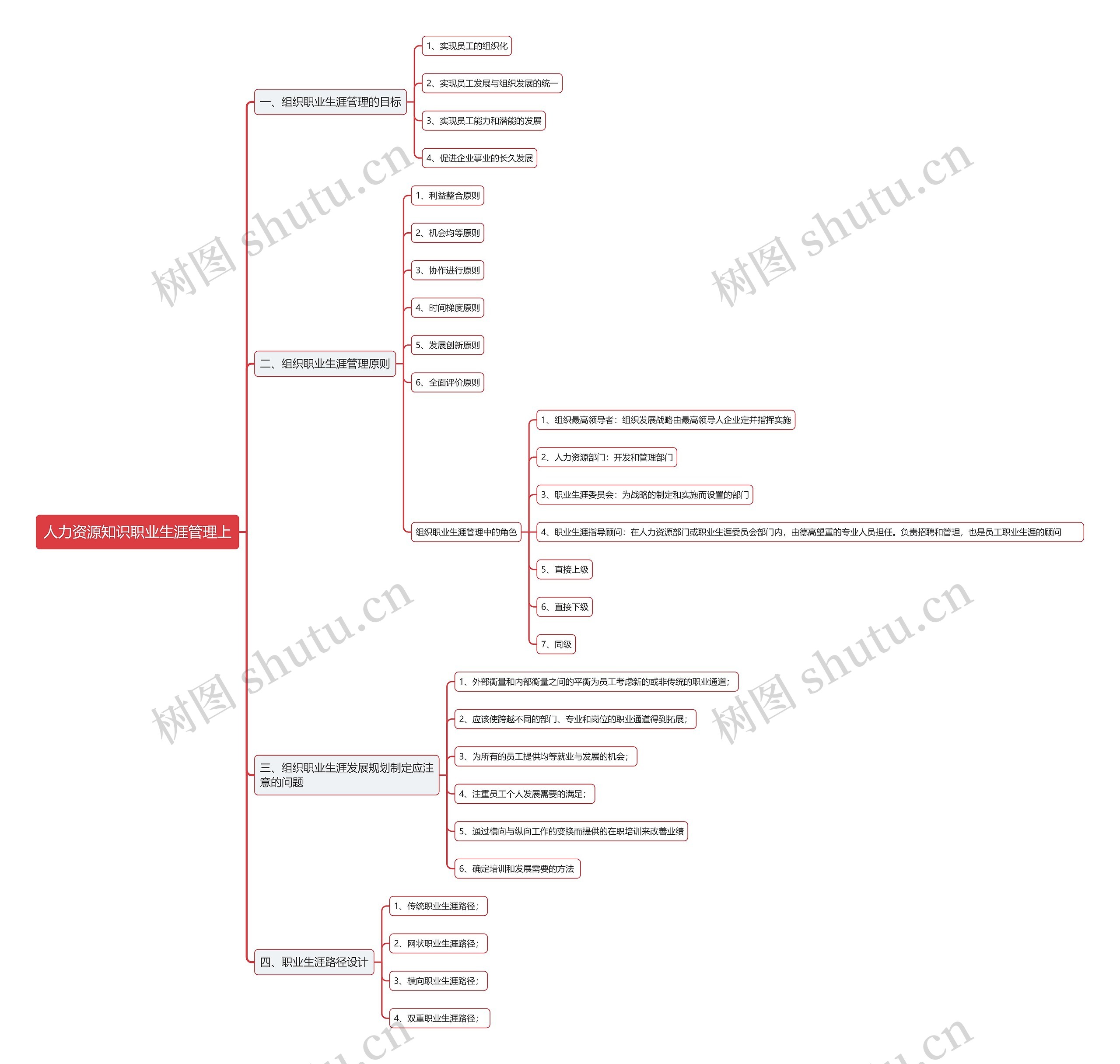 人力资源知识职业生涯管理上

一、组织职业生涯管理的目标

1、实现员工的组织化

2、实现员工发展与组织发展的统一

3、实现员工能力和潜能的发展

4、促进企业事业的长久发展

二、组织职业生涯管理原则

1、利益整合原则

2、机会均等原则

3、协作进行原则

4、时间梯度原则

5、发展创新原则

6、全面评价原则

组织职业生涯管理中的角色

1、组织最高领导者：组织发展战略由最高领导人企业定并指挥实施

2、人力资源部门：开发和管理部门

3、职业生涯委员会：为战略的制定和实施而设置的部门

4、职业生涯指导顾问：在人力资源部门或职业生涯委员会部门内，由德高望重的专业人员担任。负责招聘和管理，也是员工职业生涯的顾问

5、直接上级

6、直接下级

7、同级

三、组织职业生涯发展规划制定应注意的问题

1、外部衡量和内部衡量之间的平衡为员工考虑新的或非传统的职业通道；

2、应该使跨越不同的部门、专业和岗位的职业通道得到拓展；

3、为所有的员工提供均等就业与发展的机会；

4、注重员工个人发展需要的满足；

5、通过横向与纵向工作的变换而提供的在职培训来改善业绩

6、确定培训和发展需要的方法

四、职业生涯路径设计

1、传统职业生涯路径；

2、网状职业生涯路径；

3、横向职业生涯路径；

4、双重职业生涯路径；

树图 shutu.cn
树图 shutu.cn
树图 shutu.cn
树图 shutu.cn